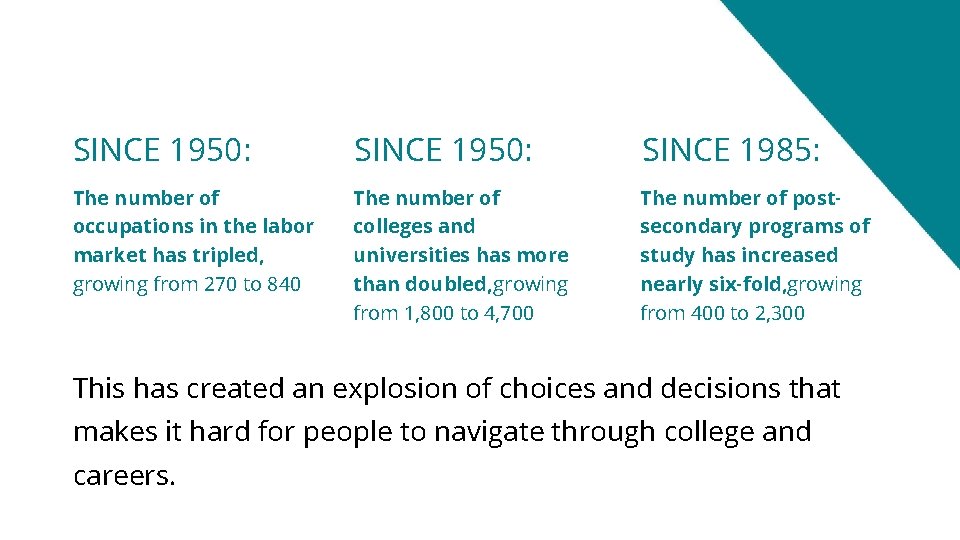 SINCE 1950:

The number of occupations in the labor market has tripled, growing from 270 to 840

SINCE 1950:

The number of colleges and universities has more than doubled,growing from 1,800 to 4,700

SINCE 1985:

The number of post-secondary programs of study has increased nearly six-fold,growing from 400 to 2,300

This has created an explosion of choices and decisions that makes it hard for people to navigate through college and careers.